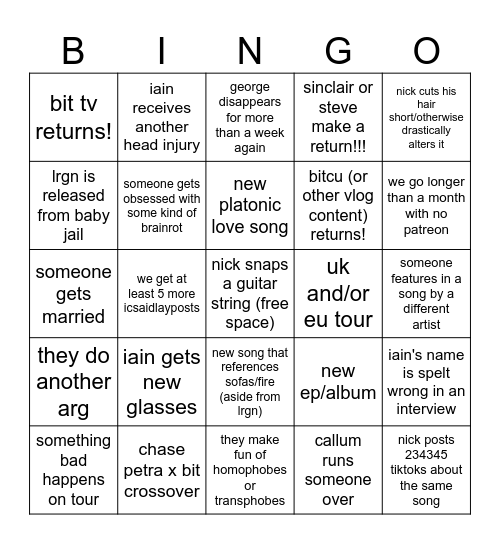 | B | I | N | G | O |
|---|---|---|---|---|
| bit tv returns! | iain receives another head injury | george disappears for more than a week again | sinclair or steve make a return!!! | nick cuts his hair short/otherwise drastically alters it |
| lrgn is released from baby jail | someone gets obsessed with some kind of brainrot | new platonic love song | bitcu (or other vlog content) returns! | we go longer than a month with no patreon |
| someone gets married | we get at least 5 more icsaidlayposts | nick snaps a guitar string (free space) | uk and/or eu tour | someone features in a song by a different artist |
| they do another arg | iain gets new glasses | new song that references sofas/fire (aside from lrgn) | new ep/album | iain's name is spelt wrong in an interview |
| something bad happens on tour | chase petra x bit crossover | they make fun of homophobes or transphobes | callum runs someone over | nick posts 234345 tiktoks about the same song |